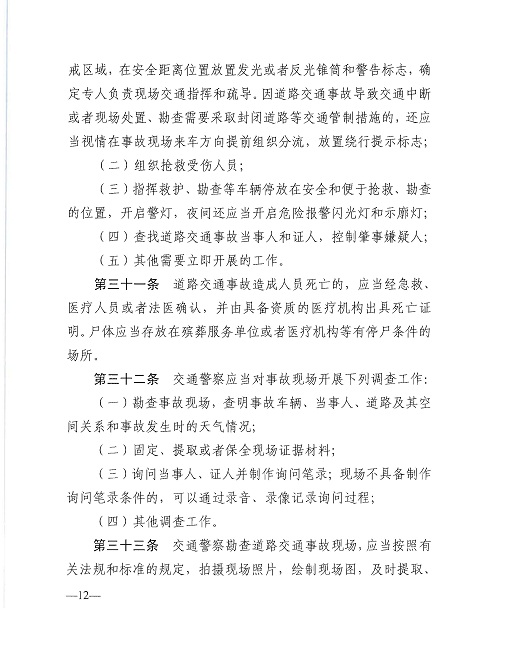 戒区域，在安全距离位置放置发光或者反光锥筒和警告标志，确定专人负责现场交通指挥和疏导。因道路交通事故导致交通中断或者现场处置、勘查需要采取封闭道路等交通管制措施的，还应当视情在事故现场来车方向提前组织分流，放置绕行提示标志；

（二）组织抢救受伤人员；

（三）指挥救护、勘查等车辆停放在安全和便于抢救、勘查的位置，开启警灯，夜间还应当开启危险报警闪光灯和示廓灯；

（四）查找道路交通事故当事人和证人，控制肇事嫌疑人；

（五）其他需要立即开展的工作。

第三十一条　道路交通事故造成人员死亡的，应当经急救、医疗人员或者法医确认，并由具备资质的医疗机构出具死亡证明。尸体应当存放在殡葬服务单位或者医疗机构等有停尸条件的场所。

第三十二条　交通警察应当对事故现场开展下列调查工作：

（一）勘查事故现场，查明事故车辆、当事人、道路及其空间关系和事故发生时的天气情况；

（二）固定、提取或者保全现场证据材料；

（三）询问当事人、证人并制作询问笔录；现场不具备制作询问笔录条件的，可以通过录音、录像记录询问过程；

（四）其他调查工作。

第三十三条　交通警察勘查道路交通事故现场，应当按照有关法规和标准的规定，拍摄现场照片，绘制现场图，及时提取、

—12—